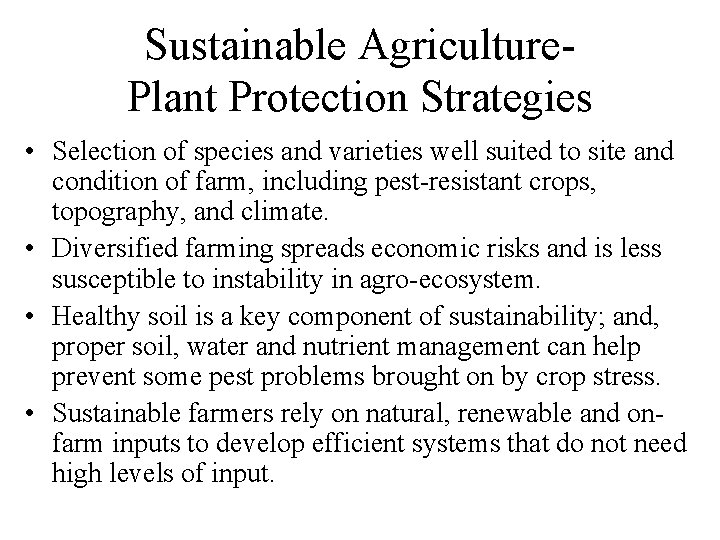 Sustainable Agriculture-
Plant Protection Strategies

• Selection of species and varieties well suited to site and condition of farm, including pest-resistant crops, topography, and climate.
• Diversified farming spreads economic risks and is less susceptible to instability in agro-ecosystem.
• Healthy soil is a key component of sustainability; and, proper soil, water and nutrient management can help prevent some pest problems brought on by crop stress.
• Sustainable farmers rely on natural, renewable and on-farm inputs to develop efficient systems that do not need high levels of input.